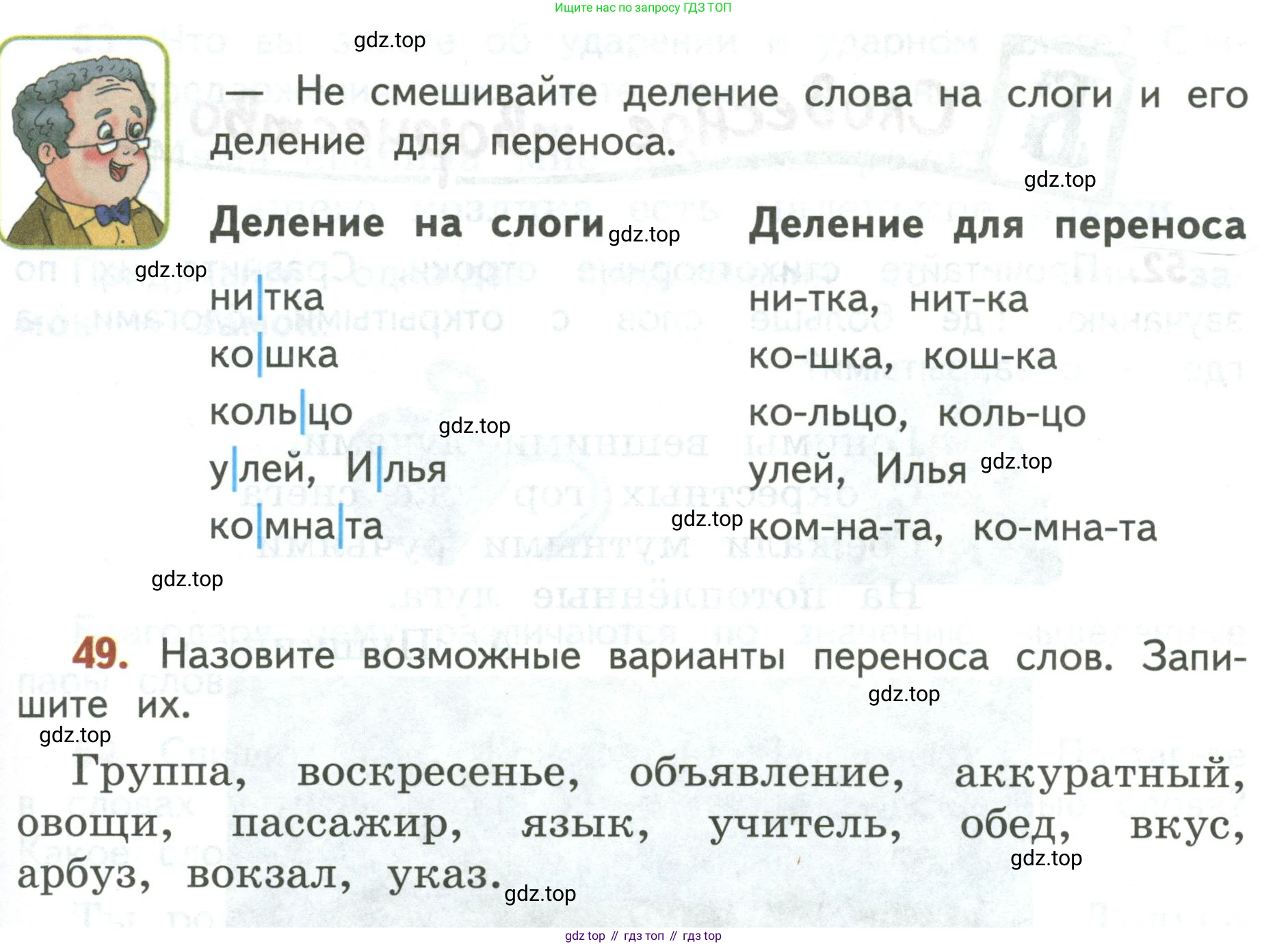 Ищите нас по запросу ГДЗ ТОП

— Не смешивайте деление слова на слоги и его деление для переноса.

Деление на слоги
ни|тка
ко|шка
коль|цо
у|лей, И|лья
ко|мна|та

Деление для переноса
ни-тка, нит-ка
ко-шка, кош-ка
ко-льцо, коль-цо
улей, Илья
ком-на-та, ко-мна-та

49. Назовите возможные варианты переноса слов. Запишите их.

Группа, воскресенье, объявление, аккуратный, овощи, пассажир, язык, учитель, обед, вкус, арбуз, вокзал, указ.

gdz top // гдз топ // гдз top

gdz.top